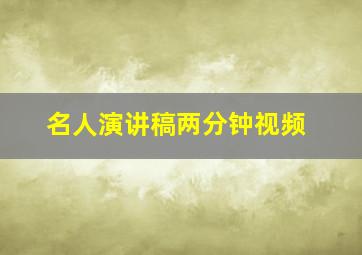 名人演讲稿两分钟视频